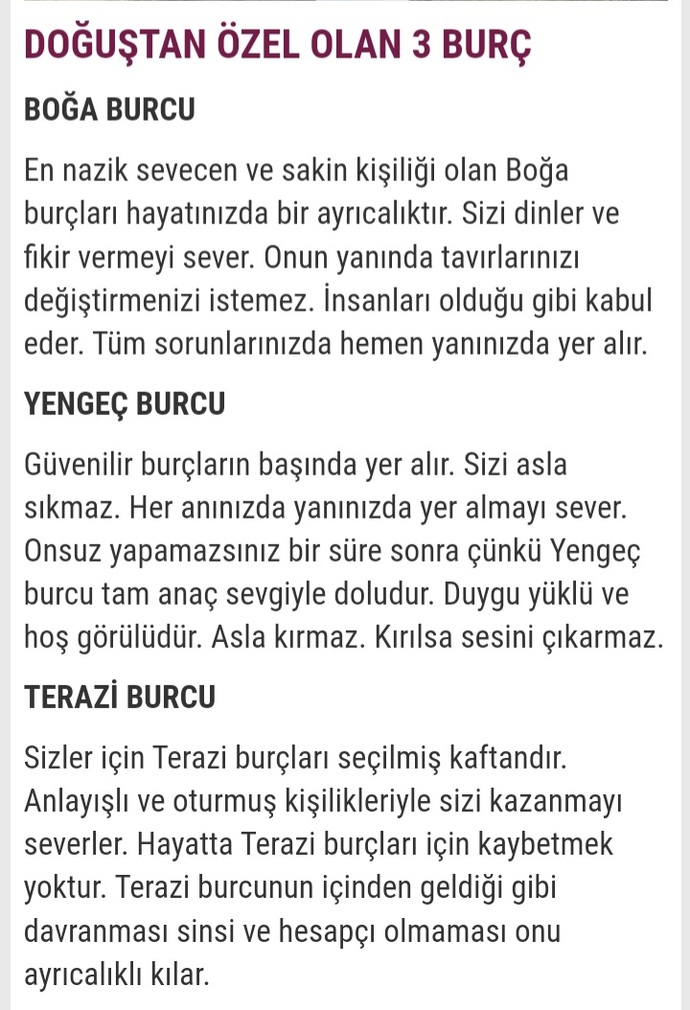 DOĞUŞTAN ÖZEL OLAN 3 BURÇ

BOĞA BURCU

En nazik sevecen ve sakin kişiliği olan Boğa burçları hayatınızda bir ayrıcalıktır. Sizi dinler ve fikir vermeyi sever. Onun yanında tavırlarınızı değiştirmenizi istemez. İnsanları olduğu gibi kabul eder. Tüm sorunlarınızda hemen yanınızda yer alır.

YENGEÇ BURCU

Güvenilir burçların başında yer alır. Sizi asla sıkmaz. Her anınızda yanınızda yer almayı sever. Onsuz yapamazsınız bir süre sonra çünkü Yengeç burcu tam anaç sevgiyle doludur. Duygu yüklü ve hoş görülüdür. Asla kırmaz. Kırılsa sesini çıkarmaz.

TERAZİ BURCU

Sizler için Terazi burçları seçilmiş kaftandır. Anlayışlı ve oturmuş kişilikleriyle sizi kazanmayı severler. Hayatta Terazi burçları için kaybetmek yoktur. Terazi burcunun içinden geldiği gibi davranması sinsi ve hesapçı olmaması onu ayrıcalıklı kılar.